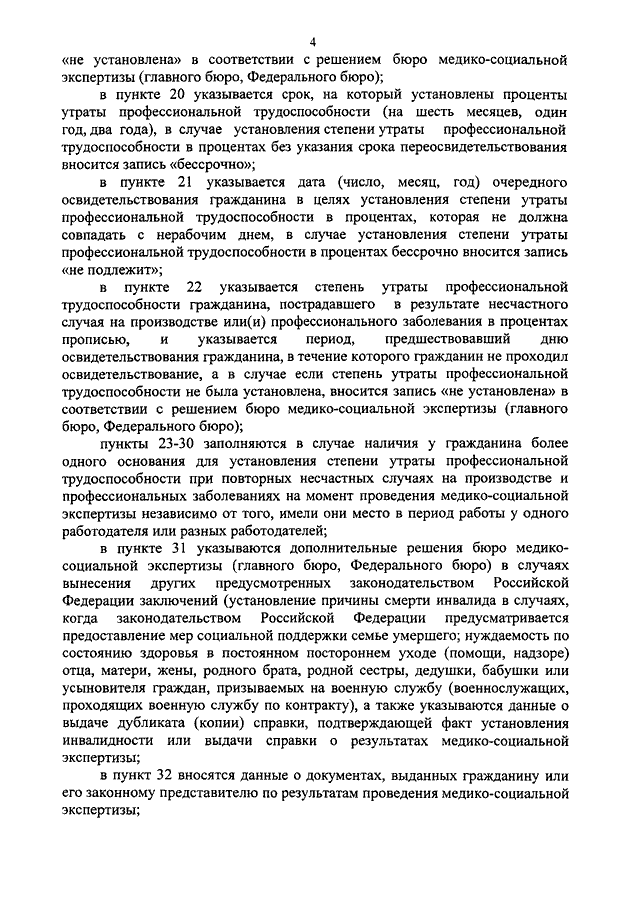 4

«не установлена» в соответствии с решением бюро медико-социальной экспертизы (главного бюро, Федерального бюро);

в пункте 20 указывается срок, на который установлены проценты утраты профессиональной трудоспособности (на шесть месяцев, один год, два года), в случае установления степени утраты профессиональной трудоспособности в процентах без указания срока переосвидетельствования вносится запись «бессрочно»;

в пункте 21 указывается дата (число, месяц, год) очередного освидетельствования гражданина в целях установления степени утраты профессиональной трудоспособности в процентах, которая не должна совпадать с нерабочим днем, в случае установления степени утраты профессиональной трудоспособности в процентах бессрочно вносится запись «не подлежит»;

в пункте 22 указывается степень утраты профессиональной трудоспособности гражданина, пострадавшего в результате несчастного случая на производстве или(и) профессионального заболевания в процентах прописью, и указывается период, предшествовавший дню освидетельствования гражданина, в течение которого гражданин не проходил освидетельствование, а в случае если степень утраты профессиональной трудоспособности не была установлена, вносится запись «не установлена» в соответствии с решением бюро медико-социальной экспертизы (главного бюро, Федерального бюро);

пункты 23-30 заполняются в случае наличия у гражданина более одного основания для установления степени утраты профессиональной трудоспособности при повторных несчастных случаях на производстве и профессиональных заболеваниях на момент проведения медико-социальной экспертизы независимо от того, имели они место в период работы у одного работодателя или разных работодателей;

в пункте 31 указываются дополнительные решения бюро медико-социальной экспертизы (главного бюро, Федерального бюро) в случаях вынесения других предусмотренных законодательством Российской Федерации заключений (установление причины смерти инвалида в случаях, когда законодательством Российской Федерации предусматривается предоставление мер социальной поддержки семье умершего; нуждаемость по состоянию здоровья в постоянном постороннем уходе (помощи, надзоре) отца, матери, жены, родного брата, родной сестры, дедушки, бабушки или усыновителя граждан, призываемых на военную службу (военнослужащих, проходящих военную службу по контракту), а также указываются данные о выдаче дубликата (копии) справки, подтверждающей факт установления инвалидности или выдачи справки о результатах медико-социальной экспертизы;

в пункт 32 вносятся данные о документах, выданных гражданину или его законному представителю по результатам проведения медико-социальной экспертизы;